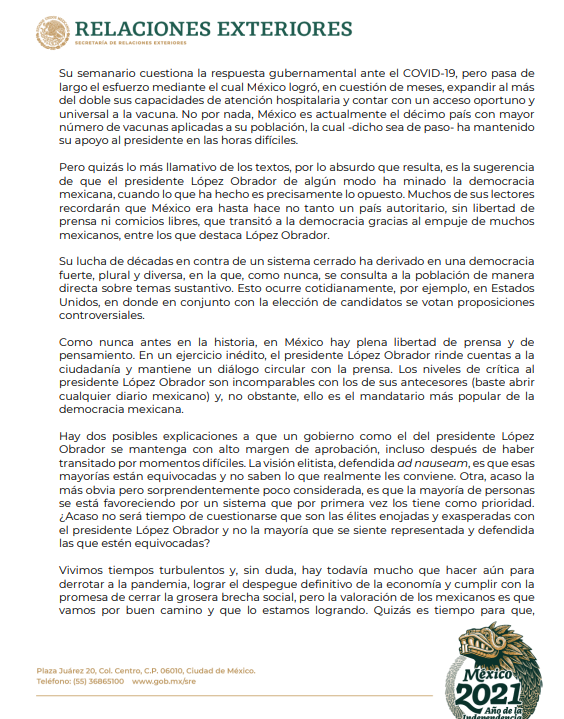 RELACIONES EXTERIORES
SECRETARÍA DE RELACIONES EXTERIORES

Su semanario cuestiona la respuesta gubernamental ante el COVID-19, pero pasa de largo el esfuerzo mediante el cual México logró, en cuestión de meses, expandir al más del doble sus capacidades de atención hospitalaria y contar con un acceso oportuno y universal a la vacuna. No por nada, México es actualmente el décimo país con mayor número de vacunas aplicadas a su población, la cual -dicho sea de paso- ha mantenido su apoyo al presidente en las horas difíciles.

Pero quizás lo más llamativo de los textos, por lo absurdo que resulta, es la sugerencia de que el presidente López Obrador de algún modo ha minado la democracia mexicana, cuando lo que ha hecho es precisamente lo opuesto. Muchos de sus lectores recordarán que México era hasta hace no tanto un país autoritario, sin libertad de prensa ni comicios libres, que transitó a la democracia gracias al empuje de muchos mexicanos, entre los que destaca López Obrador.

Su lucha de décadas en contra de un sistema cerrado ha derivado en una democracia fuerte, plural y diversa, en la que, como nunca, se consulta a la población de manera directa sobre temas sustantivo. Esto ocurre cotidianamente, por ejemplo, en Estados Unidos, en donde en conjunto con la elección de candidatos se votan proposiciones controversiales.

Como nunca antes en la historia, en México hay plena libertad de prensa y de pensamiento. En un ejercicio inédito, el presidente López Obrador rinde cuentas a la ciudadanía y mantiene un diálogo circular con la prensa. Los niveles de crítica al presidente López Obrador son incomparables con los de sus antecesores (baste abrir cualquier diario mexicano) y, no obstante, ello es el mandatario más popular de la democracia mexicana.

Hay dos posibles explicaciones a que un gobierno como el del presidente López Obrador se mantenga con alto margen de aprobación, incluso después de haber transitado por momentos difíciles. La visión elitista, defendida ad nauseam, es que esas mayorías están equivocadas y no saben lo que realmente les conviene. Otra, acaso la más obvia pero sorprendentemente poco considerada, es que la mayoría de personas se está favoreciendo por un sistema que por primera vez los tiene como prioridad. ¿Acaso no será tiempo de cuestionarse que son las élites enojadas y exasperadas con el presidente López Obrador y no la mayoría que se siente representada y defendida las que estén equivocadas?

Vivimos tiempos turbulentos y, sin duda, hay todavía mucho que hacer aún para derrotar a la pandemia, lograr el despegue definitivo de la economía y cumplir con la promesa de cerrar la grosera brecha social, pero la valoración de los mexicanos es que vamos por buen camino y que lo estamos logrando. Quizás es tiempo para que,

Plaza Juárez 20, Col. Centro, C.P. 06010, Ciudad de México.
Teléfono: (55) 36865100 www.gob.mx/sre

México 2021 Año de la Independencia